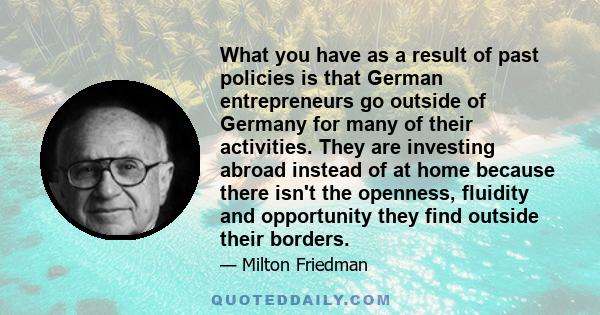 What you have as a result of past policies is that German entrepreneurs go outside of Germany for many of their activities. They are investing abroad instead of at home because there isn't the openness, fluidity and opportunity they find outside their borders.

— Milton Friedman

QUOTEDDAILY.COM